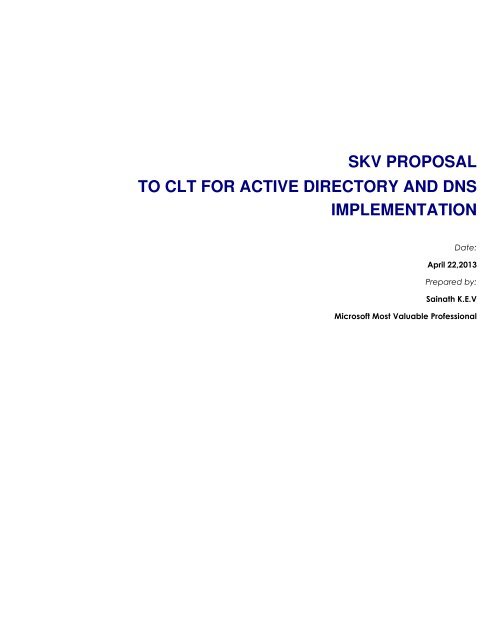 SKV PROPOSAL
TO CLT FOR ACTIVE DIRECTORY AND DNS IMPLEMENTATION

Date:
April 22,2013
Prepared by:
Sainath K.E.V
Microsoft Most Valuable Professional